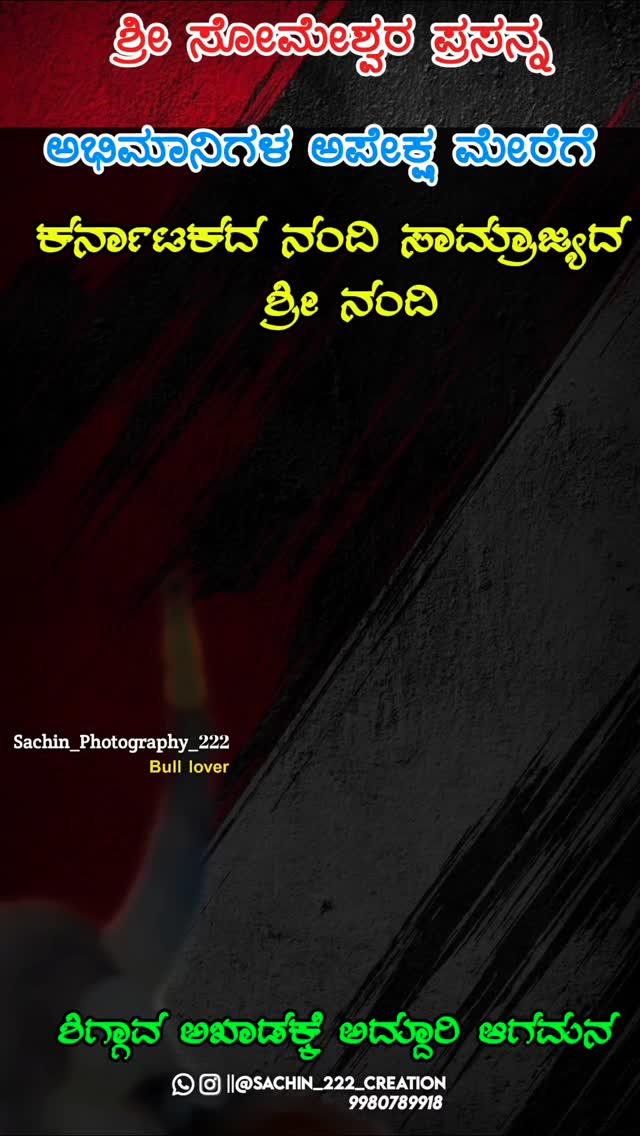 ಶ್ರೀ ಸೋಮೇಶ್ವರ ಪ್ರಸನ್ನ

ಅಭಿಮಾನಿಗಳ ಅಪೇಕ್ಷ ಮೇರೆಗೆ

ಕರ್ನಾಟಕದ ನಂದಿ ಸಾಮ್ರಾಜ್ಯದ ಶ್ರೀ ನಂದಿ

Sachin_Photography_222
Bull lover

ಶಿಗ್ಗಾವ ಅಖಾಡಕ್ಕೆ ಅದ್ದೂರಿ ಆಗಮನ

||@SACHIN_222_CREATION
9980789918